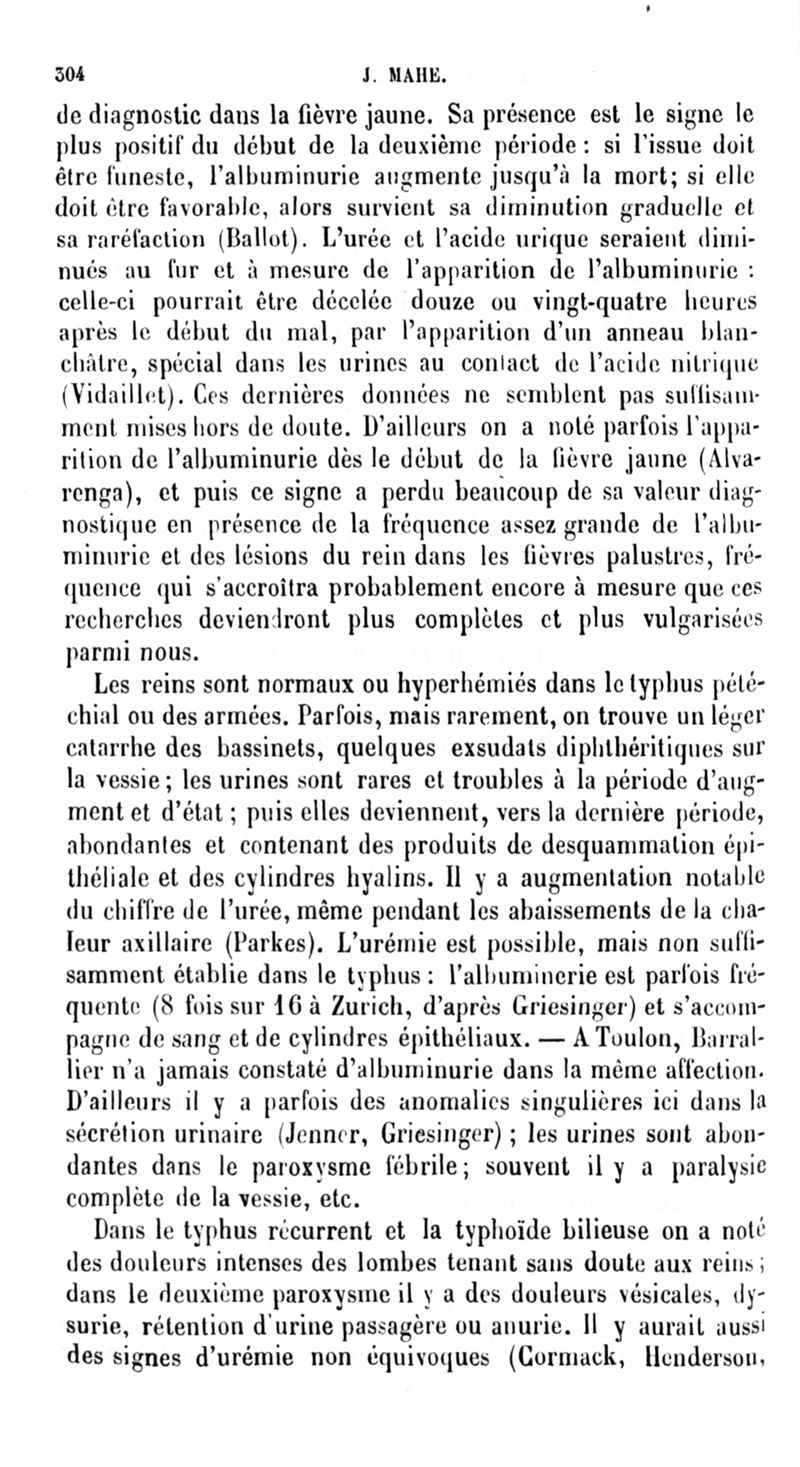 304 J. MAHE.

de diagnostic dans la fièvre jaune. Sa présence est le signe le plus positif du début de la deuxième période : si l'issue doit être funeste, l'albuminurie augmente jusqu'à la mort; si elle doit être favorable, alors survient sa diminution graduelle et sa raréfaction (Ballot). L'urée et l'acide urique seraient diminués au fur et à mesure de l'apparition de l'albuminurie : celle-ci pourrait être décelée douze ou vingt-quatre heures après le début du mal, par l'apparition d'un anneau blanchâtre, spécial dans les urines au contact de l'acide nitrique (Vidaillet). Ces dernières données ne semblent pas suffisamment mises hors de doute. D'ailleurs on a noté parfois l'apparition de l'albuminurie dès le début de la fièvre jaune (Alvarenga), et puis ce signe a perdu beaucoup de sa valeur diagnostique en présence de la fréquence assez grande de l'albuminurie et des lésions du rein dans les fièvres palustres, fréquence qui s'accroîtra probablement encore à mesure que ces recherches deviendront plus complètes et plus vulgarisées parmi nous.

Les reins sont normaux ou hyperhémiés dans le typhus pétéchial ou des armées. Parfois, mais rarement, on trouve un léger catarrhe des bassinets, quelques exsudats diphthéritiques sur la vessie; les urines sont rares et troubles à la période d'augment et d'état ; puis elles deviennent, vers la dernière période, abondantes et contenant des produits de desquammation épithéliale et des cylindres hyalins. Il y a augmentation notable du chiffre de l'urée, même pendant les abaissements de la chaleur axillaire (Parkes). L'urémie est possible, mais non suffisamment établie dans le typhus : l'albuminerie est parfois fréquente (8 fois sur 16 à Zurich, d'après Griesinger) et s'accompagne de sang et de cylindres épithéliaux. — A Toulon, Barrallier n'a jamais constaté d'albuminurie dans la même affection. D'ailleurs il y a parfois des anomalies singulières ici dans la sécrétion urinaire (Jenner, Griesinger) ; les urines sont abondantes dans le paroxysme fébrile; souvent il y a paralysie complète de la vessie, etc.

Dans le typhus récurrent et la typhoïde bilieuse on a noté des douleurs intenses des lombes tenant sans doute aux reins ; dans le deuxième paroxysme il y a des douleurs vésicales, dysurie, rétention d'urine passagère ou anurie. Il y aurait aussi des signes d'urémie non équivoques (Cormack, Henderson,